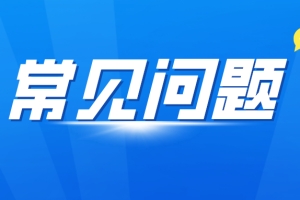 常见问题